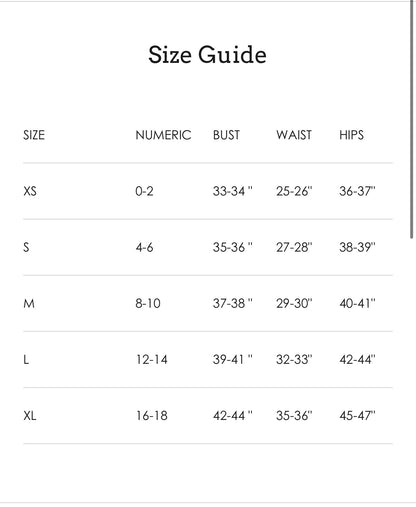 Size Guide

| SIZE | NUMERIC | BUST | WAIST | HIPS |
|---|---|---|---|---|
| XS | 0-2 | 33-34 " | 25-26" | 36-37" |
| S | 4-6 | 35-36 " | 27-28" | 38-39" |
| M | 8-10 | 37-38 " | 29-30" | 40-41" |
| L | 12-14 | 39-41 " | 32-33" | 42-44" |
| XL | 16-18 | 42-44 " | 35-36" | 45-47" |